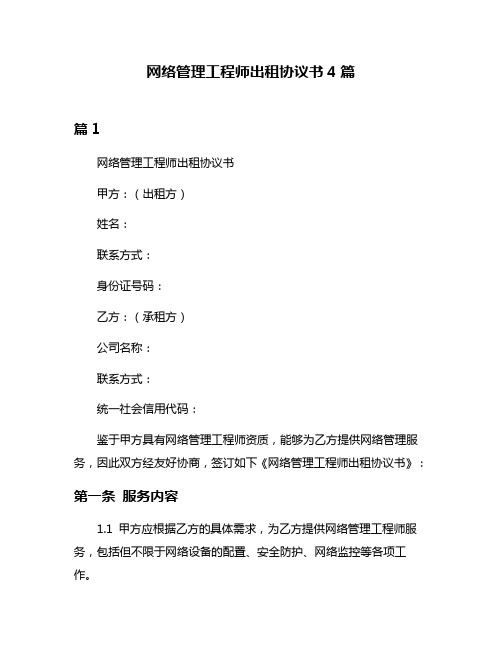 网络管理工程师出租协议书 4 篇

篇 1

网络管理工程师出租协议书

甲方：（出租方）

姓名：

联系方式：

身份证号码：

乙方：（承租方）

公司名称：

联系方式：

统一社会信用代码：

鉴于甲方具有网络管理工程师资质，能够为乙方提供网络管理服务，因此双方经友好协商，签订如下《网络管理工程师出租协议书》：

第一条 服务内容

1.1 甲方应根据乙方的具体需求，为乙方提供网络管理工程师服务，包括但不限于网络设备的配置、安全防护、网络监控等各项工作。